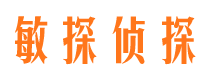 敏探侦探